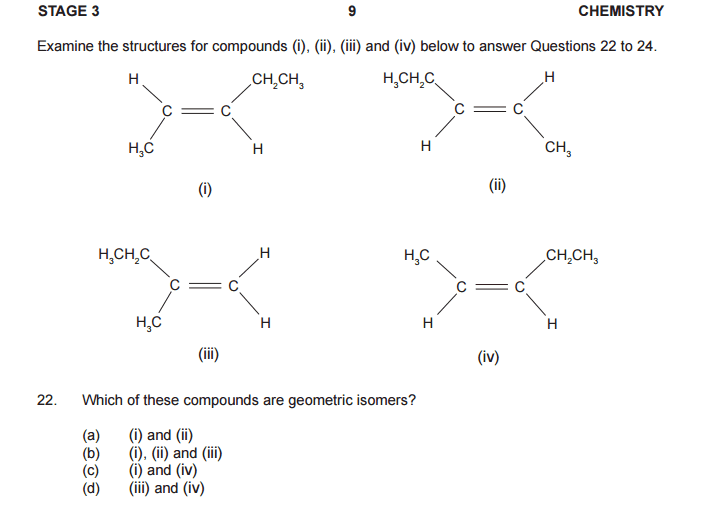 STAGE 3

9

CHEMISTRY

Examine the structures for compounds (i), (ii), (iii) and (iv) below to answer Questions 22 to 24.

H
$CH_2CH_3$
C = C
$H_3C$
H

(i)

$H_3CH_2C$
H
C = C
H
$CH_3$

(ii)

$H_3CH_2C$
H
C = C
$H_3C$
H

(iii)

$H_3C$
$CH_2CH_3$
C = C
H
H

(iv)

22. Which of these compounds are geometric isomers?

(a) (i) and (ii)
(b) (i), (ii) and (iii)
(c) (i) and (iv)
(d) (iii) and (iv)